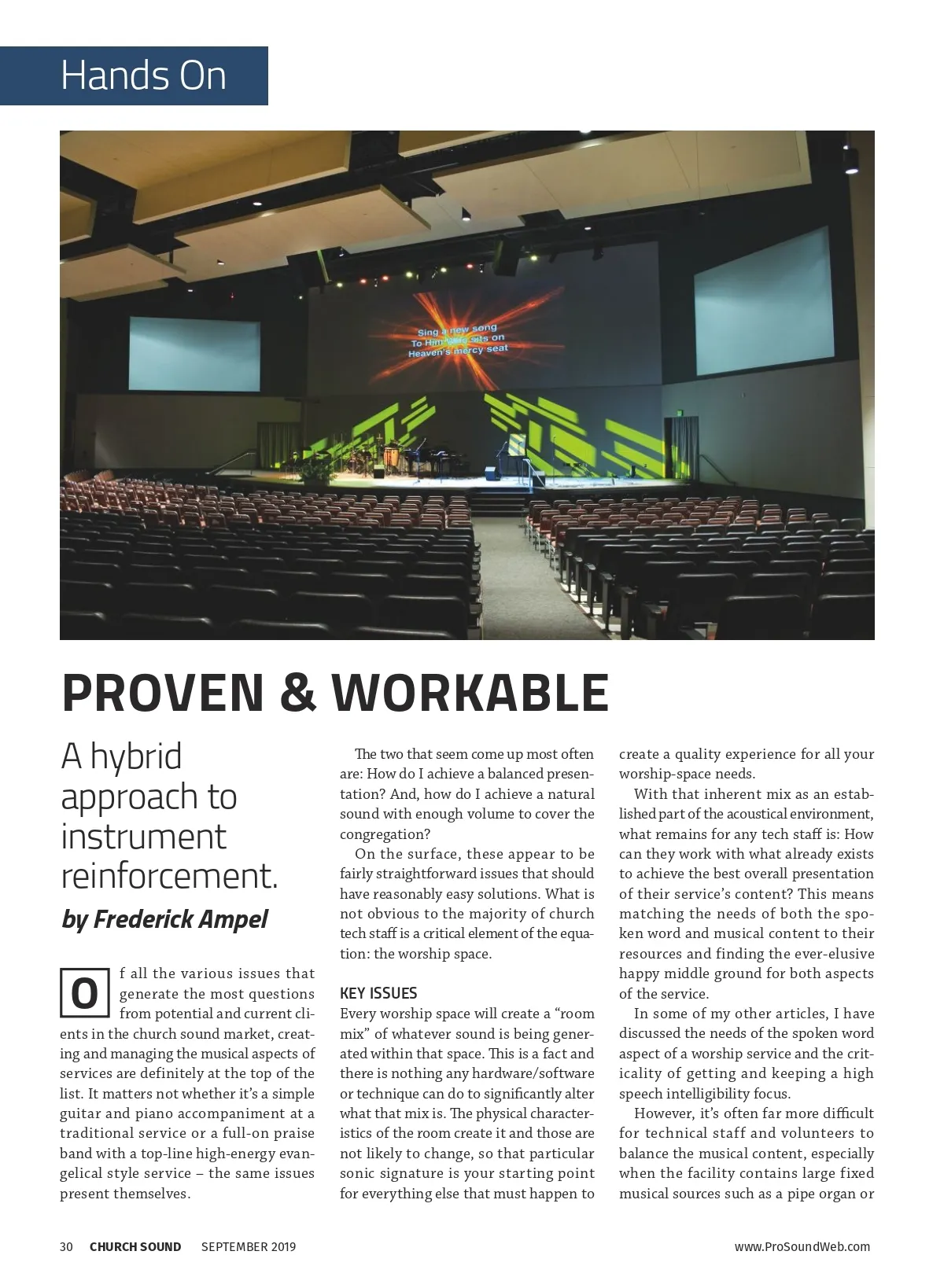 Hands On

Sing a new song
To Him who sits on
Heaven's mercy seat

PROVEN & WORKABLE

A hybrid approach to instrument reinforcement.

by Frederick Ampel

Of all the various issues that generate the most questions from potential and current clients in the church sound market, creating and managing the musical aspects of services are definitely at the top of the list. It matters not whether it's a simple guitar and piano accompaniment at a traditional service or a full-on praise band with a top-line high-energy evangelical style service – the same issues present themselves.

The two that seem come up most often are: How do I achieve a balanced presentation? And, how do I achieve a natural sound with enough volume to cover the congregation?

On the surface, these appear to be fairly straightforward issues that should have reasonably easy solutions. What is not obvious to the majority of church tech staff is a critical element of the equation: the worship space.

KEY ISSUES

Every worship space will create a "room mix" of whatever sound is being generated within that space. This is a fact and there is nothing any hardware/software or technique can do to significantly alter what that mix is. The physical characteristics of the room create it and those are not likely to change, so that particular sonic signature is your starting point for everything else that must happen to create a quality experience for all your worship-space needs.

With that inherent mix as an established part of the acoustical environment, what remains for any tech staff is: How can they work with what already exists to achieve the best overall presentation of their service's content? This means matching the needs of both the spoken word and musical content to their resources and finding the ever-elusive happy middle ground for both aspects of the service.

In some of my other articles, I have discussed the needs of the spoken word aspect of a worship service and the criticality of getting and keeping a high speech intelligibility focus.

However, it's often far more difficult for technical staff and volunteers to balance the musical content, especially when the facility contains large fixed musical sources such as a pipe organ or

30 CHURCH SOUND SEPTEMBER 2019 www.ProSoundWeb.com